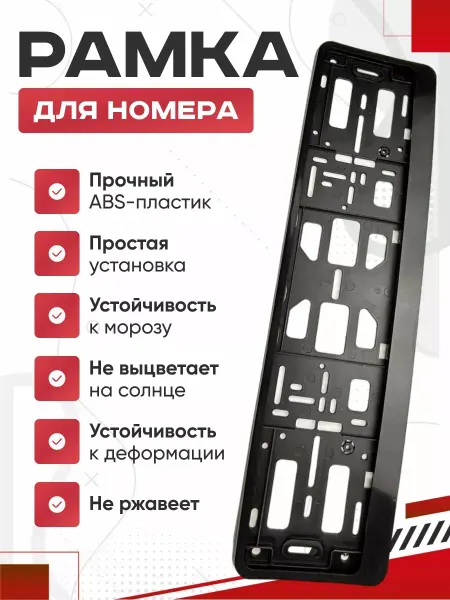 РАМКА

ДЛЯ НОМЕРА

Прочный
ABS-пластик

Простая
установка

Устойчивость
к морозу

Не выцветает
на солнце

Устойчивость
к деформации

Не ржавеет